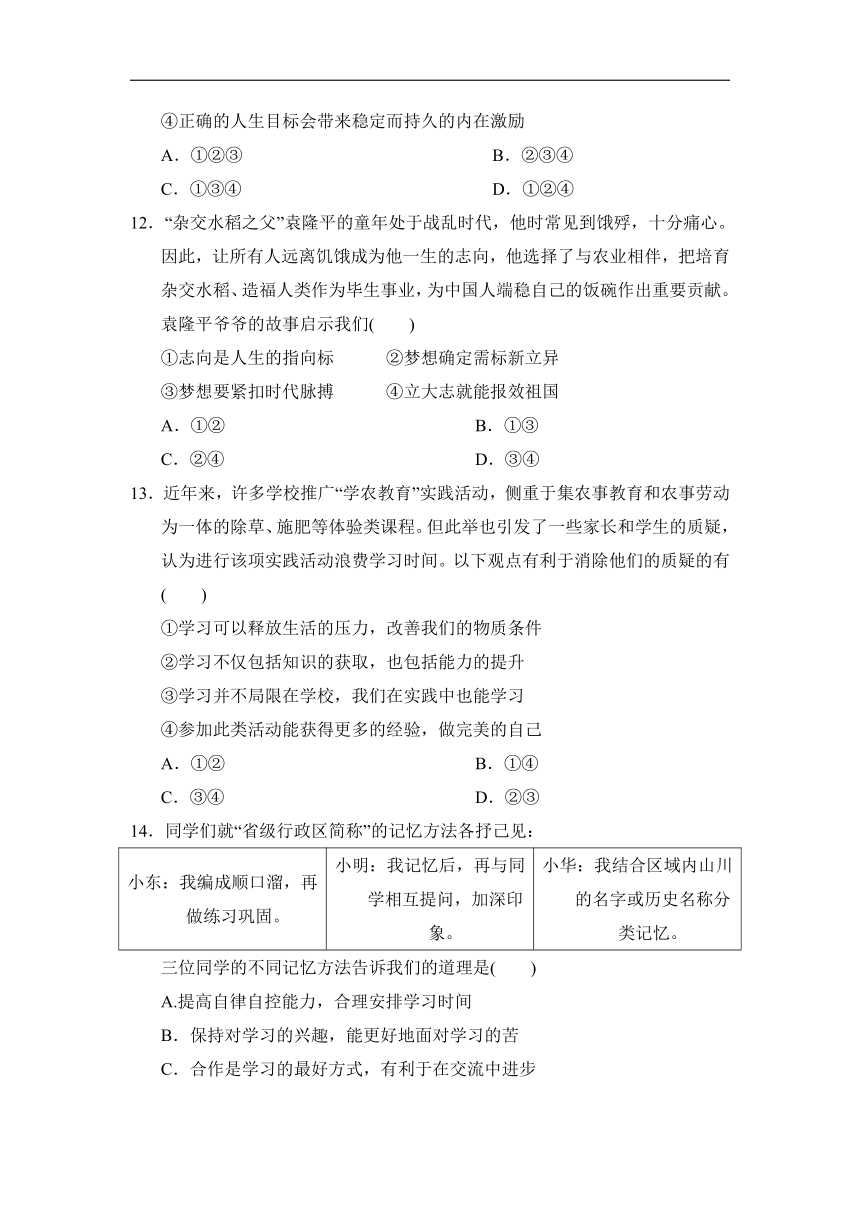 ④正确的人生目标会带来稳定而持久的内在激励

A．①②③　　B．②③④

C．①③④　　D．①②④

12．“杂交水稻之父”袁隆平的童年处于战乱时代，他时常见到饿殍，十分痛心。因此，让所有人远离饥饿成为他一生的志向，他选择了与农业相伴，把培育杂交水稻、造福人类作为毕生事业，为中国人端稳自己的饭碗作出重要贡献。袁隆平爷爷的故事启示我们(　　)

①志向是人生的指向标　　②梦想确定需标新立异

③梦想要紧扣时代脉搏　　④立大志就能报效祖国

A．①②　　B．①③

C．②④　　D．③④

13．近年来，许多学校推广“学农教育”实践活动，侧重于集农事教育和农事劳动为一体的除草、施肥等体验类课程。但此举也引发了一些家长和学生的质疑，认为进行该项实践活动浪费学习时间。以下观点有利于消除他们的质疑的有(　　)

①学习可以释放生活的压力，改善我们的物质条件

②学习不仅包括知识的获取，也包括能力的提升

③学习并不局限在学校，我们在实践中也能学习

④参加此类活动能获得更多的经验，做完美的自己

A．①②　　B．①④

C．③④　　D．②③

14．同学们就“省级行政区简称”的记忆方法各抒己见：

| 小东：我编成顺口溜，再做练习巩固。 | 小明：我记忆后，再与同学相互提问，加深印象。 | 小华：我结合区域内山川的名字或历史名称分类记忆。 |
|---|---|---|

三位同学的不同记忆方法告诉我们的道理是(　　)

A.提高自律自控能力，合理安排学习时间

B．保持对学习的兴趣，能更好地面对学习的苦

C．合作是学习的最好方式，有利于在交流中进步